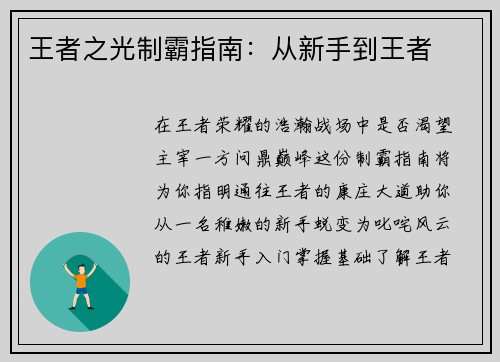 王者之光制霸指南：从新手到王者

在王者荣耀的浩瀚战场中是否渴望主宰一方问鼎巅峰这份制霸指南将为你指明通往王者的康庄大道助你从一名稚嫩的新手蜕变为叱咤风云的王者新手入门掌握基础了解王者